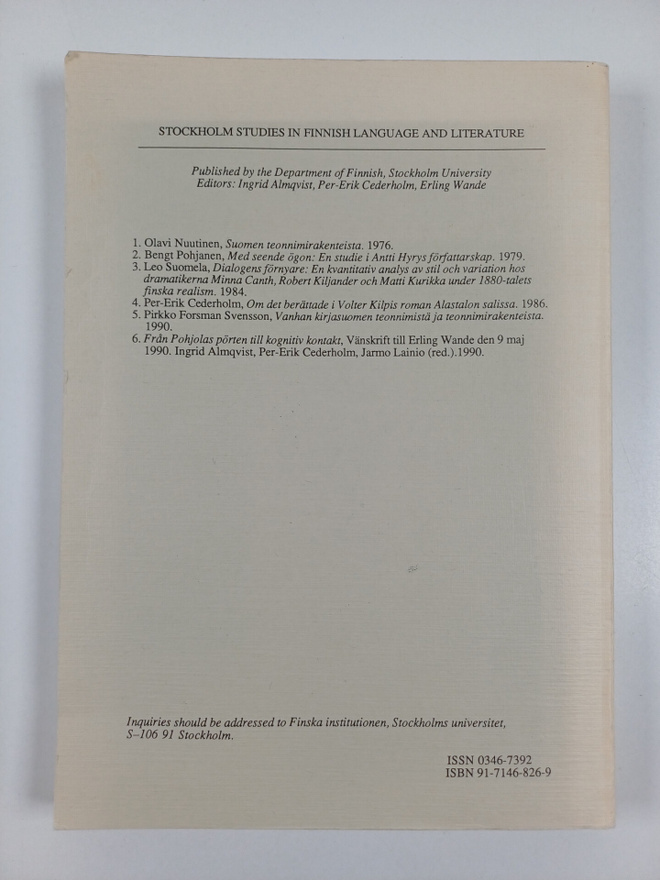 STOCKHOLM STUDIES IN FINNISH LANGUAGE AND LITERATURE

Published by the Department of Finnish, Stockholm University
Editors: Ingrid Almqvist, Per-Erik Cederholm, Erling Wande

1. Olavi Nuutinen, Suomen teonnimirakenteista. 1976.
2. Bengt Pohjanen, Med seende ögon: En studie i Antti Hyrys författarskap. 1979.
3. Leo Suomela, Dialogens förnyare: En kvantitativ analys av stil och variation hos dramatikerna Minna Canth, Robert Kiljander och Matti Kurikka under 1880-talets finska realism. 1984.
4. Per-Erik Cederholm, Om det berättade i Volter Kilpis roman Alastalon salissa. 1986.
5. Pirkko Forsman Svensson, Vanhan kirjasuomen teonnimistä ja teonnimirakenteista. 1990.
6. Från Pohjolas pörten till kognitiv kontakt, Vänskrift till Erling Wande den 9 maj 1990. Ingrid Almqvist, Per-Erik Cederholm, Jarmo Lainio (red.).1990.

Inquiries should be addressed to Finska institutionen, Stockholms universitet, S–106 91 Stockholm.

ISSN 0346-7392
ISBN 91-7146-826-9